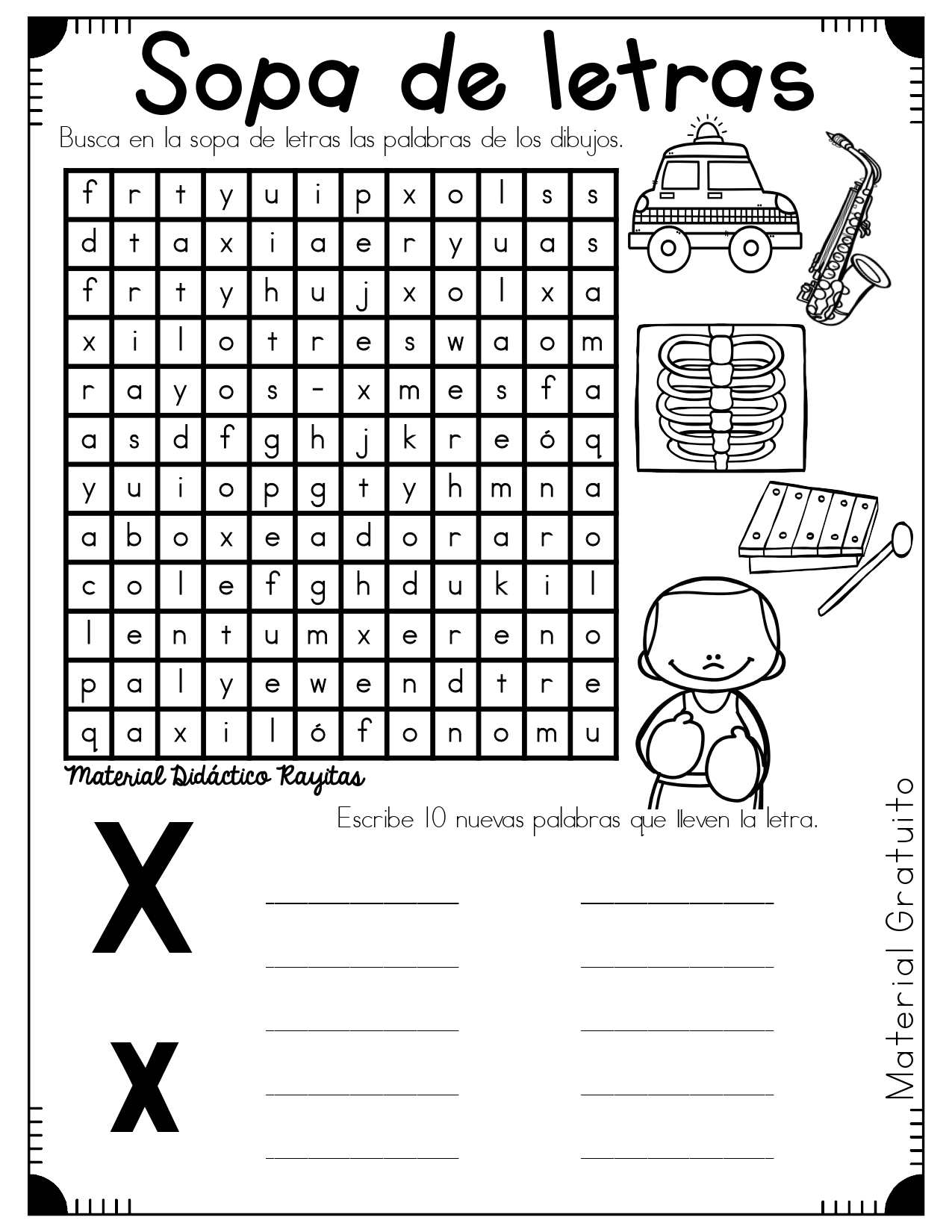 Sopa de letras

Busca en la sopa de letras las palabras de los dibujos.

| f | r | t | y | u | i | p | x | o | l | s | s |
|---|---|---|---|---|---|---|---|---|---|---|---|
| d | t | a | x | i | a | e | r | y | u | a | s |
| f | r | t | y | h | u | j | x | o | l | x | a |
| x | i | l | o | t | r | e | s | w | a | o | m |
| r | a | y | o | s | - | x | m | e | s | f | a |
| a | s | d | f | g | h | j | k | r | e | ó | q |
| y | u | i | o | p | g | t | y | h | m | n | a |
| a | b | o | x | e | a | d | o | r | a | r | o |
| c | o | l | e | f | g | h | d | u | k | i | l |
| l | e | n | t | u | m | x | e | r | e | n | o |
| p | a | l | y | e | w | e | n | d | t | r | e |
| q | a | x | i | l | ó | f | o | n | o | m | u |

Material Didáctico Rayitas

Escribe 10 nuevas palabras que lleven la letra.

X

x

Material Gratuito